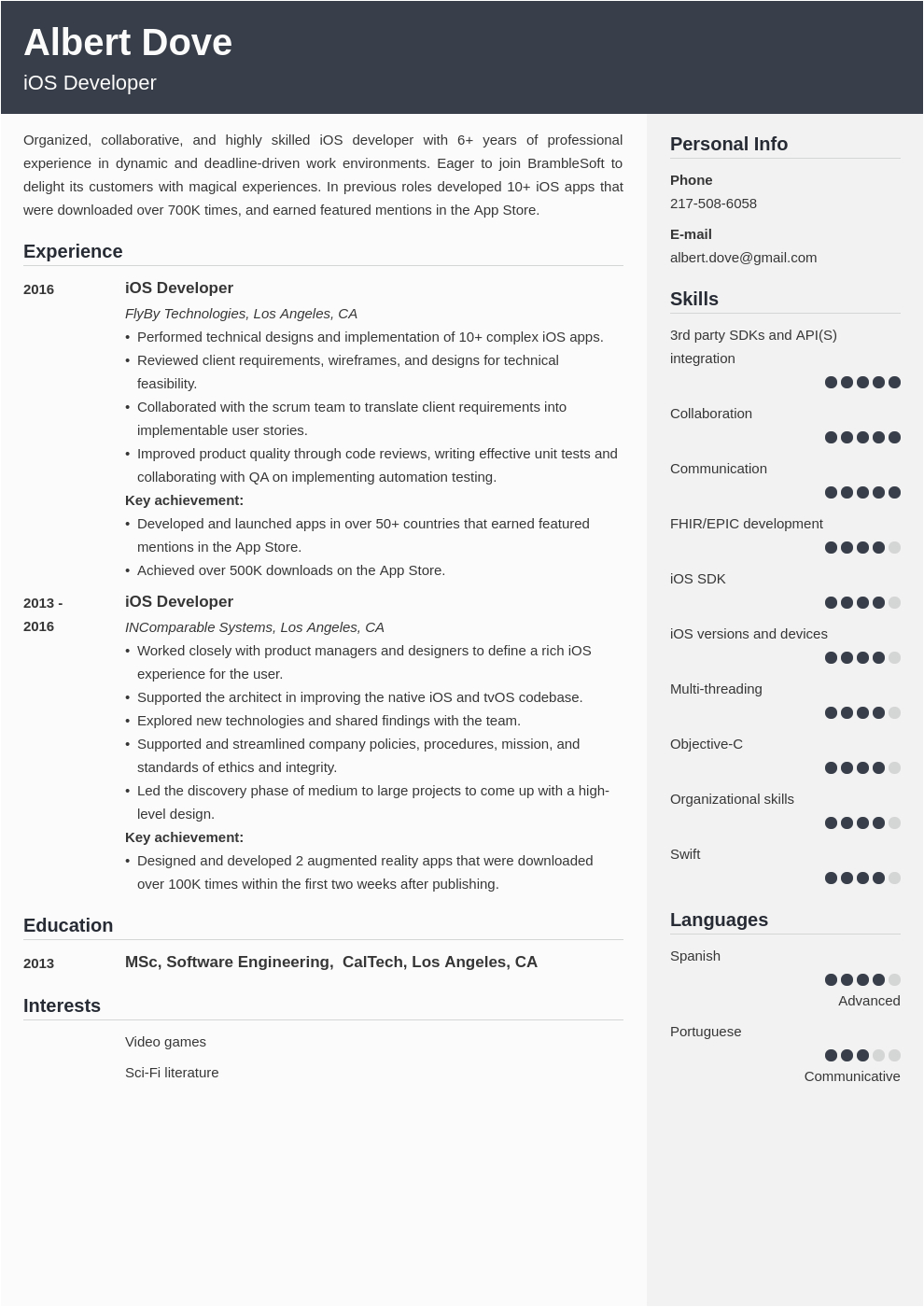 Albert Dove

iOS Developer

Organized, collaborative, and highly skilled iOS developer with 6+ years of professional experience in dynamic and deadline-driven work environments. Eager to join BrambleSoft to delight its customers with magical experiences. In previous roles developed 10+ iOS apps that were downloaded over 700K times, and earned featured mentions in the App Store.

Experience

2016

iOS Developer

FlyBy Technologies, Los Angeles, CA

• Performed technical designs and implementation of 10+ complex iOS apps.
• Reviewed client requirements, wireframes, and designs for technical feasibility.
• Collaborated with the scrum team to translate client requirements into implementable user stories.
• Improved product quality through code reviews, writing effective unit tests and collaborating with QA on implementing automation testing.

Key achievement:

• Developed and launched apps in over 50+ countries that earned featured mentions in the App Store.
• Achieved over 500K downloads on the App Store.

2013 - 2016

iOS Developer

INComparable Systems, Los Angeles, CA

• Worked closely with product managers and designers to define a rich iOS experience for the user.
• Supported the architect in improving the native iOS and tvOS codebase.
• Explored new technologies and shared findings with the team.
• Supported and streamlined company policies, procedures, mission, and standards of ethics and integrity.
• Led the discovery phase of medium to large projects to come up with a high-level design.

Key achievement:

• Designed and developed 2 augmented reality apps that were downloaded over 100K times within the first two weeks after publishing.

Education

2013

MSc, Software Engineering, CalTech, Los Angeles, CA

Interests

Video games

Sci-Fi literature

Personal Info

Phone

217-508-6058

E-mail

albert.dove@gmail.com

Skills

3rd party SDKs and API(S) integration

Collaboration

Communication

FHIR/EPIC development

iOS SDK

iOS versions and devices

Multi-threading

Objective-C

Organizational skills

Swift

Languages

Spanish

Advanced

Portuguese

Communicative